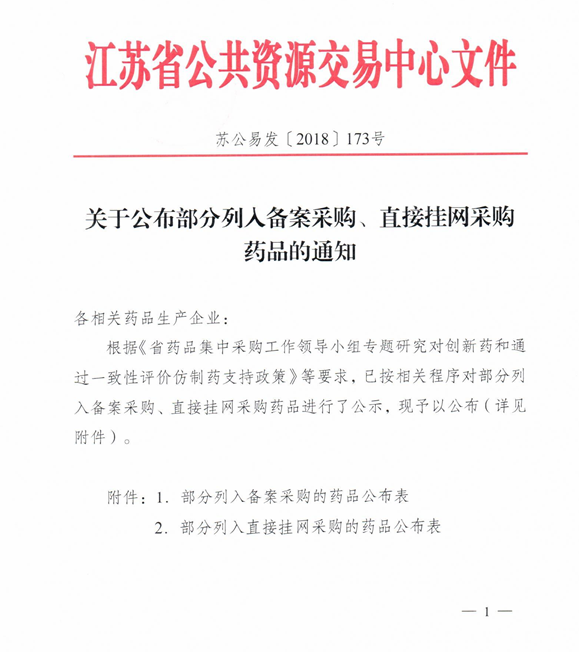 江苏省公共资源交易中心文件

苏公易发〔2018〕173号

关于公布部分列入备案采购、直接挂网采购药品的通知

各相关药品生产企业：

根据《省药品集中采购工作领导小组专题研究对创新药和通过一致性评价仿制药支持政策》等要求，已按相关程序对部分列入备案采购、直接挂网采购药品进行了公示，现予以公布（详见附件）。

附件：1. 部分列入备案采购的药品公布表

2. 部分列入直接挂网采购的药品公布表

— 1 —